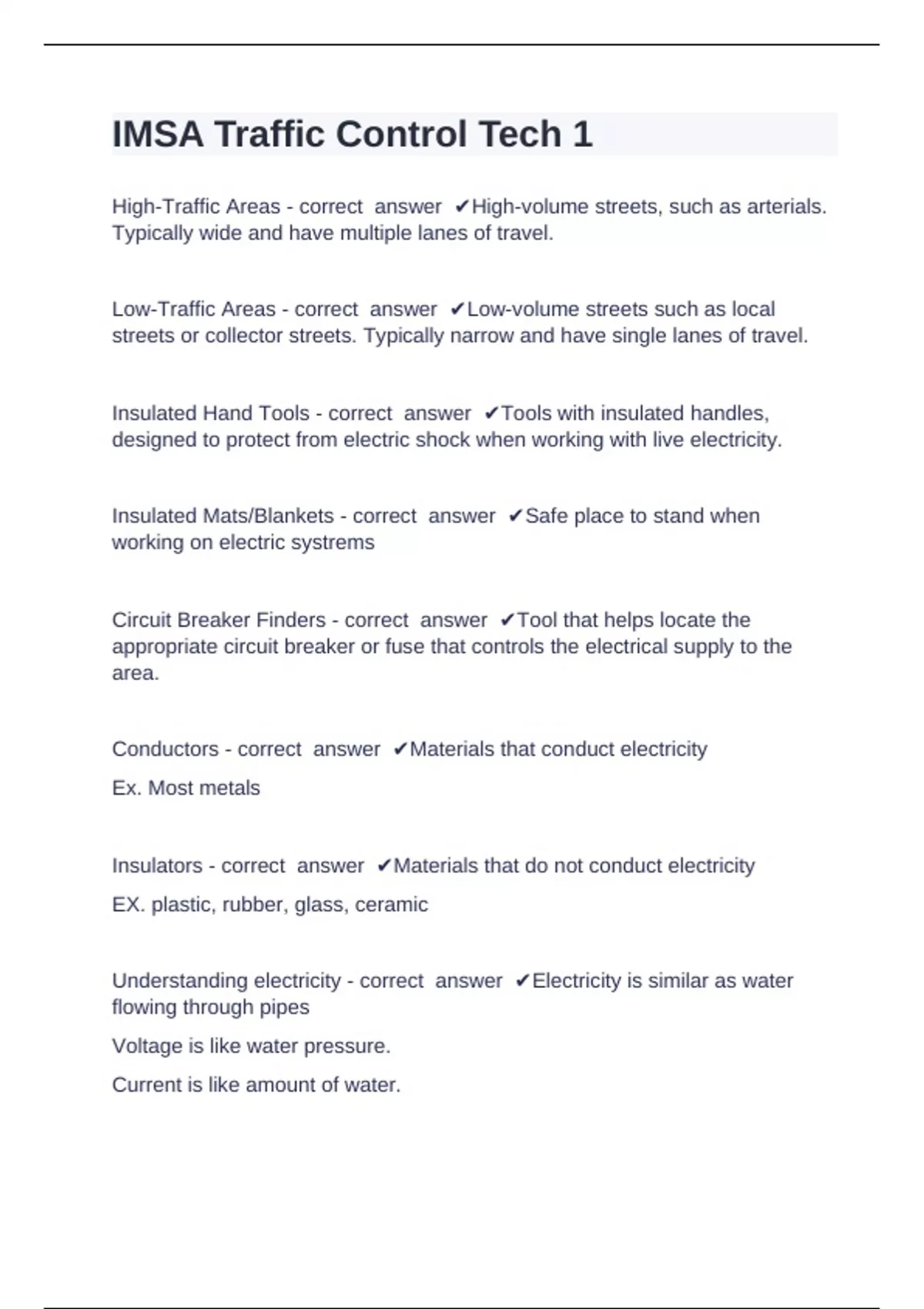 IMSA Traffic Control Tech 1

High-Traffic Areas - correct answer ✔High-volume streets, such as arterials. Typically wide and have multiple lanes of travel.

Low-Traffic Areas - correct answer ✔Low-volume streets such as local streets or collector streets. Typically narrow and have single lanes of travel.

Insulated Hand Tools - correct answer ✔Tools with insulated handles, designed to protect from electric shock when working with live electricity.

Insulated Mats/Blankets - correct answer ✔Safe place to stand when working on electric systrems

Circuit Breaker Finders - correct answer ✔Tool that helps locate the appropriate circuit breaker or fuse that controls the electrical supply to the area.

Conductors - correct answer ✔Materials that conduct electricity

Ex. Most metals

Insulators - correct answer ✔Materials that do not conduct electricity

EX. plastic, rubber, glass, ceramic

Understanding electricity - correct answer ✔Electricity is similar as water flowing through pipes

Voltage is like water pressure.

Current is like amount of water.